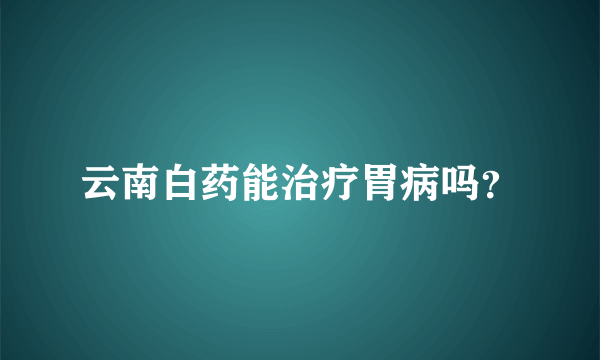 云南白药能治疗胃病吗?